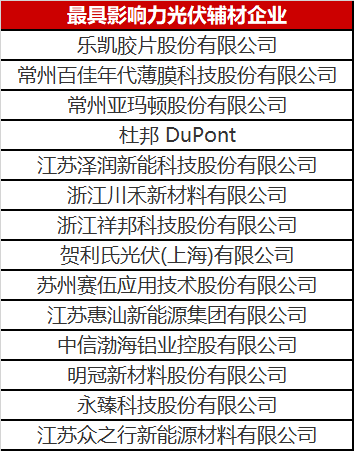 | 最具影响力光伏辅材企业 |
|---|
| 乐凯胶片股份有限公司 |
| 常州百佳年代薄膜科技股份有限公司 |
| 常州亚玛顿股份有限公司 |
| 杜邦 DuPont |
| 江苏泽润新能科技股份有限公司 |
| 浙江川禾新材料有限公司 |
| 浙江祥邦科技股份有限公司 |
| 贺利氏光伏(上海)有限公司 |
| 苏州赛伍应用技术股份有限公司 |
| 江苏惠汕新能源集团有限公司 |
| 中信渤海铝业控股有限公司 |
| 明冠新材料股份有限公司 |
| 永臻科技股份有限公司 |
| 江苏众之行新能源材料有限公司 |